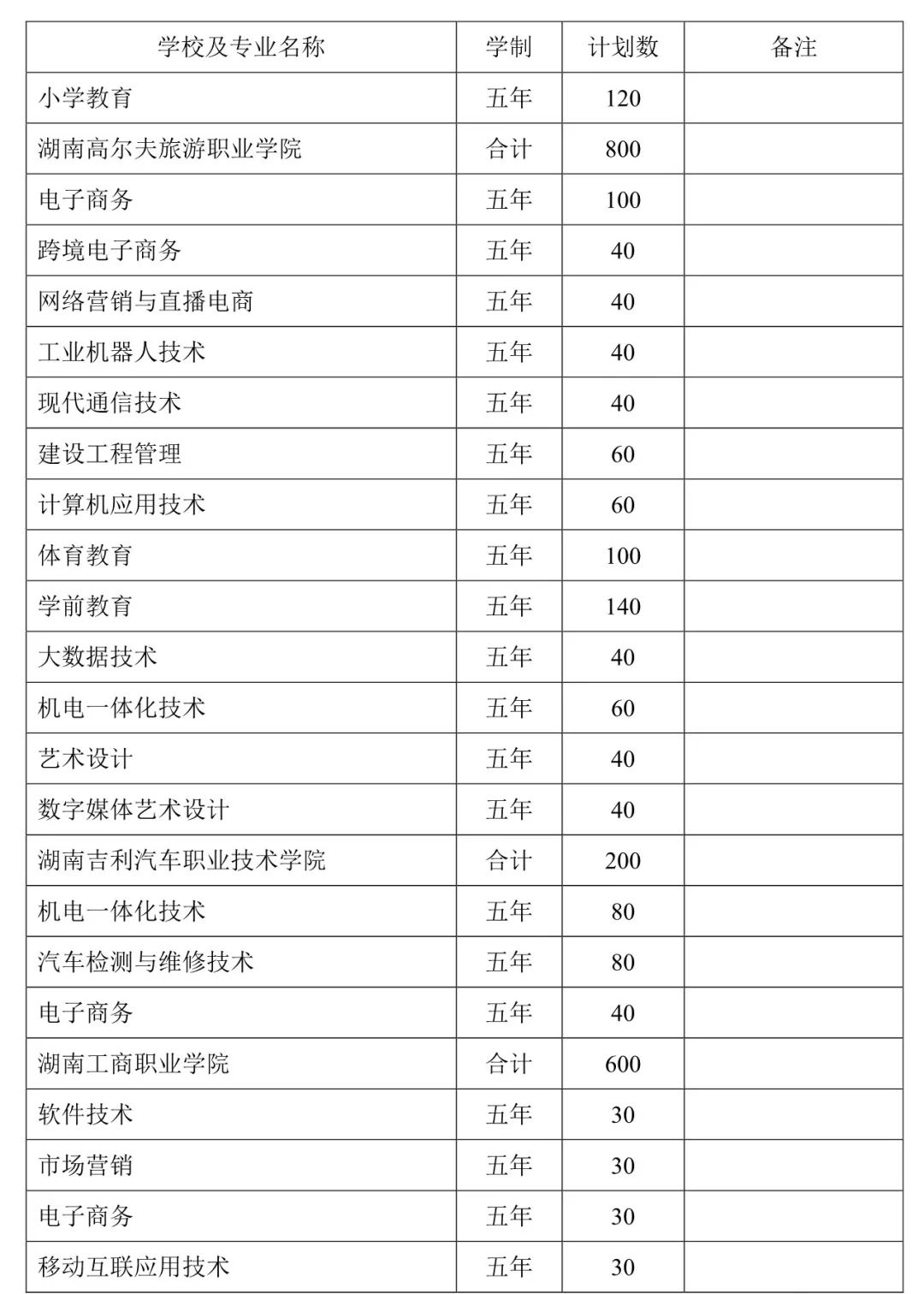 | 学校及专业名称 | 学制 | 计划数 | 备注 |
|---|---|---|---|
| 小学教育 | 五年 | 120 | |
| 湖南高尔夫旅游职业学院 | 合计 | 800 | |
| 电子商务 | 五年 | 100 | |
| 跨境电子商务 | 五年 | 40 | |
| 网络营销与直播电商 | 五年 | 40 | |
| 工业机器人技术 | 五年 | 40 | |
| 现代通信技术 | 五年 | 40 | |
| 建设工程管理 | 五年 | 60 | |
| 计算机应用技术 | 五年 | 60 | |
| 体育教育 | 五年 | 100 | |
| 学前教育 | 五年 | 140 | |
| 大数据技术 | 五年 | 40 | |
| 机电一体化技术 | 五年 | 60 | |
| 艺术设计 | 五年 | 40 | |
| 数字媒体艺术设计 | 五年 | 40 | |
| 湖南吉利汽车职业技术学院 | 合计 | 200 | |
| 机电一体化技术 | 五年 | 80 | |
| 汽车检测与维修技术 | 五年 | 80 | |
| 电子商务 | 五年 | 40 | |
| 湖南工商职业学院 | 合计 | 600 | |
| 软件技术 | 五年 | 30 | |
| 市场营销 | 五年 | 30 | |
| 电子商务 | 五年 | 30 | |
| 移动互联应用技术 | 五年 | 30 | |